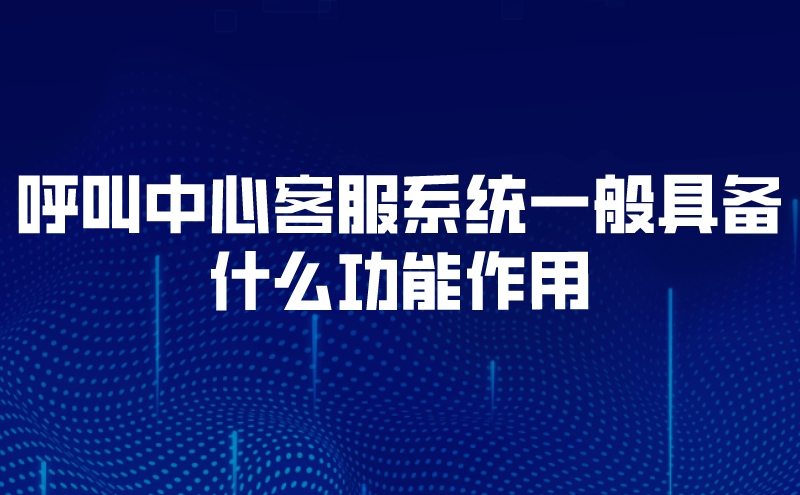 呼叫中心客服系统一般具备什么功能作用